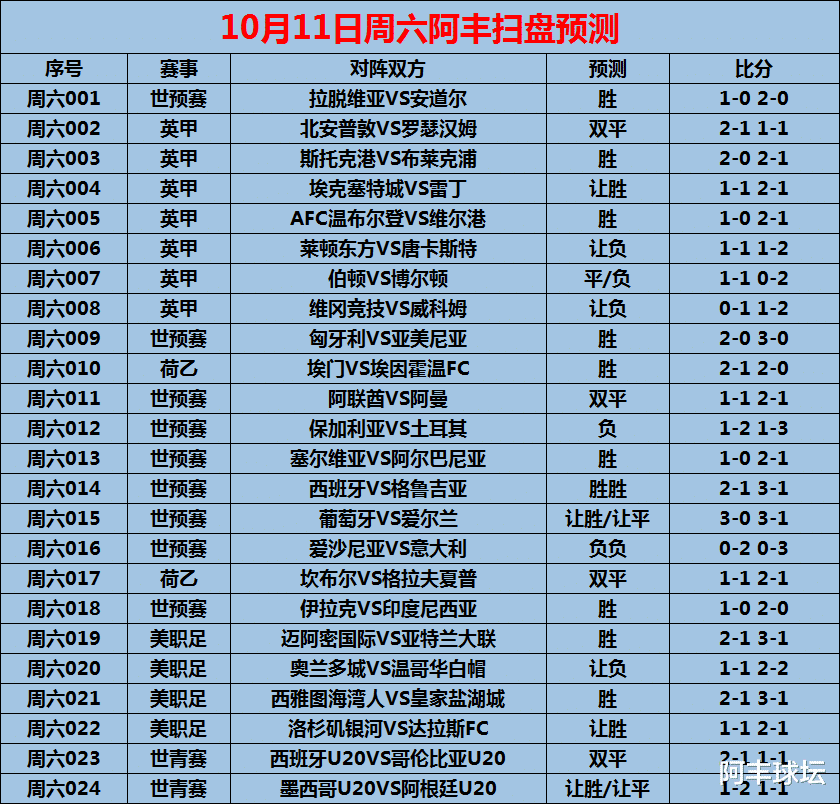 10月11日周六阿丰扫盘预测

| 序号 | 赛事 | 对阵双方 | 预测 | 比分 |
|---|---|---|---|---|
| 周六001 | 世预赛 | 拉脱维亚VS安道尔 | 胜 | 1-0 2-0 |
| 周六002 | 英甲 | 北安普敦VS罗瑟汉姆 | 双平 | 2-1 1-1 |
| 周六003 | 英甲 | 斯托克港VS布莱克浦 | 胜 | 2-0 2-1 |
| 周六004 | 英甲 | 埃克塞特城VS雷丁 | 让胜 | 1-1 2-1 |
| 周六005 | 英甲 | AFC温布尔登VS维尔港 | 胜 | 1-0 2-1 |
| 周六006 | 英甲 | 莱顿东方VS唐卡斯特 | 让负 | 1-1 1-2 |
| 周六007 | 英甲 | 伯顿VS博尔顿 | 平/负 | 1-1 0-2 |
| 周六008 | 英甲 | 维冈竞技VS威科姆 | 让负 | 0-1 1-2 |
| 周六009 | 世预赛 | 匈牙利VS亚美尼亚 | 胜 | 2-0 3-0 |
| 周六010 | 荷乙 | 埃门VS埃因霍温FC | 胜 | 2-1 2-0 |
| 周六011 | 世预赛 | 阿联酋VS阿曼 | 双平 | 1-1 2-1 |
| 周六012 | 世预赛 | 保加利亚VS土耳其 | 负 | 1-2 1-3 |
| 周六013 | 世预赛 | 塞尔维亚VS阿尔巴尼亚 | 胜 | 1-0 2-1 |
| 周六014 | 世预赛 | 西班牙VS格鲁吉亚 | 胜胜 | 2-1 3-1 |
| 周六015 | 世预赛 | 葡萄牙VS爱尔兰 | 让胜/让平 | 3-0 3-1 |
| 周六016 | 世预赛 | 爱沙尼亚VS意大利 | 负负 | 0-2 0-3 |
| 周六017 | 荷乙 | 坎布尔VS格拉夫夏普 | 双平 | 1-1 2-1 |
| 周六018 | 世预赛 | 伊拉克VS印度尼西亚 | 胜 | 1-0 2-0 |
| 周六019 | 美职足 | 迈阿密国际VS亚特兰大联 | 胜 | 2-1 3-1 |
| 周六020 | 美职足 | 奥兰多城VS温哥华白帽 | 让负 | 1-1 2-2 |
| 周六021 | 美职足 | 西雅图海湾人VS皇家盐湖城 | 胜 | 2-1 3-1 |
| 周六022 | 美职足 | 洛杉矶银河VS达拉斯FC | 让胜 | 1-1 2-1 |
| 周六023 | 世青赛 | 西班牙U20VS哥伦比亚U20 | 双平 | 2-1 1-1 |
| 周六024 | 世青赛 | 墨西哥U20VS阿根廷U20 | 让胜/让平 | 1-2 1-1 |

阿丰球坛